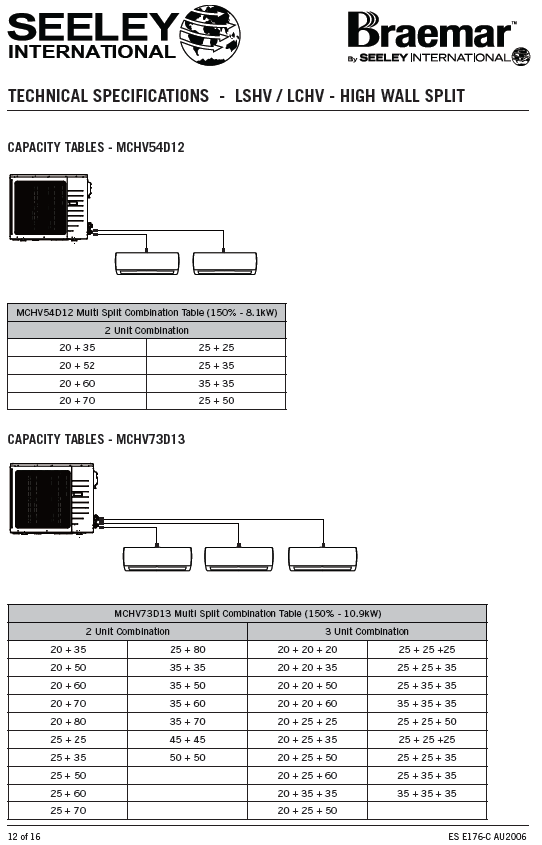 SEELEY INTERNATIONAL

Braemar™
By SEELEY INTERNATIONAL

TECHNICAL SPECIFICATIONS - LSHV / LCHV - HIGH WALL SPLIT

CAPACITY TABLES - MCHV54D12

| MCHV54D12 Multi Split Combination Table (150% - 8.1kW) | |
|---|---|
| 2 Unit Combination | |
| 20 + 35 | 25 + 25 |
| 20 + 52 | 25 + 35 |
| 20 + 60 | 35 + 35 |
| 20 + 70 | 25 + 50 |

CAPACITY TABLES - MCHV73D13

| MCHV73D13 Multi Split Combination Table (150% - 10.9kW) | | | |
|---|---|---|---|
| 2 Unit Combination | | 3 Unit Combination | |
| 20 + 35 | 25 + 80 | 20 + 20 + 20 | 25 + 25 +25 |
| 20 + 50 | 35 + 35 | 20 + 20 + 35 | 25 + 25 + 35 |
| 20 + 60 | 35 + 50 | 20 + 20 + 50 | 25 + 35 + 35 |
| 20 + 70 | 35 + 60 | 20 + 20 + 60 | 35 + 35 + 35 |
| 20 + 80 | 35 + 70 | 20 + 25 + 25 | 25 + 25 + 50 |
| 25 + 25 | 45 + 45 | 20 + 25 + 35 | 25 + 25 +25 |
| 25 + 35 | 50 + 50 | 20 + 25 + 50 | 25 + 25 + 35 |
| 25 + 50 | | 20 + 25 + 60 | 25 + 35 + 35 |
| 25 + 60 | | 20 + 35 + 35 | 35 + 35 + 35 |
| 25 + 70 | | 20 + 25 + 50 | |

12 of 16

ES E176-C AU2006